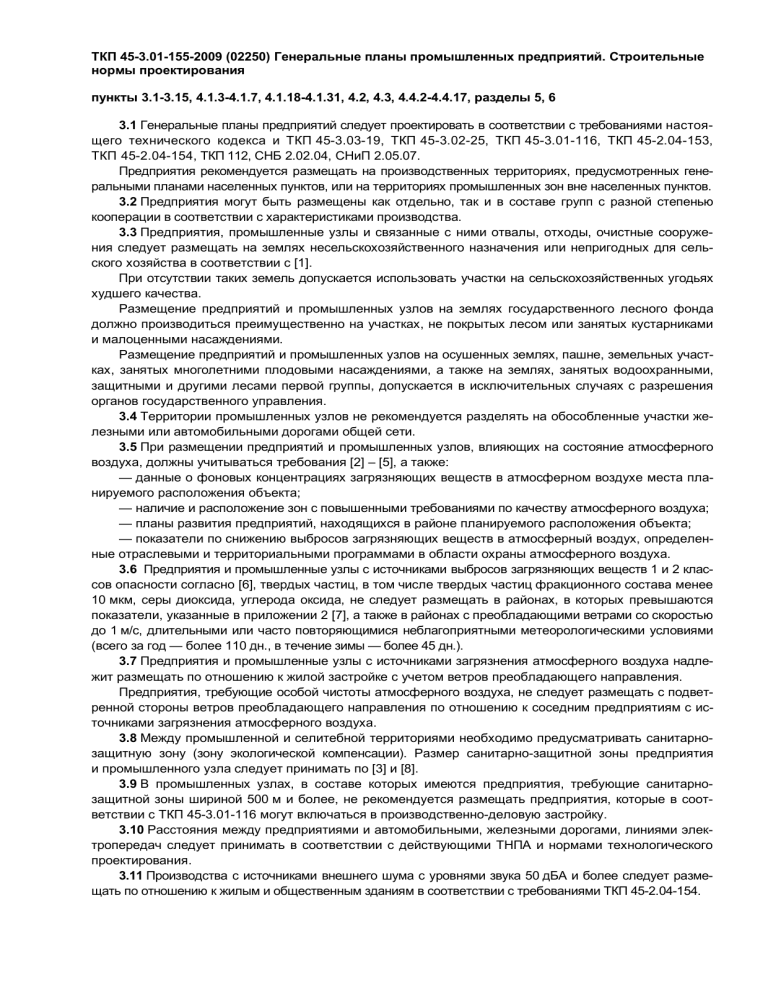 ТКП 45-3.01-155-2009 (02250) Генеральные планы промышленных предприятий. Строительные нормы проектирования

пункты 3.1-3.15, 4.1.3-4.1.7, 4.1.18-4.1.31, 4.2, 4.3, 4.4.2-4.4.17, разделы 5, 6

3.1 Генеральные планы предприятий следует проектировать в соответствии с требованиями настоящего технического кодекса и ТКП 45-3.03-19, ТКП 45-3.02-25, ТКП 45-3.01-116, ТКП 45-2.04-153, ТКП 45-2.04-154, ТКП 112, СНБ 2.02.04, СНиП 2.05.07.

Предприятия рекомендуется размещать на производственных территориях, предусмотренных генеральными планами населенных пунктов, или на территориях промышленных зон вне населенных пунктов.

3.2 Предприятия могут быть размещены как отдельно, так и в составе групп с разной степенью кооперации в соответствии с характеристиками производства.

3.3 Предприятия, промышленные узлы и связанные с ними отвалы, отходы, очистные сооружения следует размещать на землях несельскохозяйственного назначения или непригодных для сельского хозяйства в соответствии с [1].

При отсутствии таких земель допускается использовать участки на сельскохозяйственных угодьях худшего качества.

Размещение предприятий и промышленных узлов на землях государственного лесного фонда должно производиться преимущественно на участках, не покрытых лесом или занятых кустарниками и малоценными насаждениями.

Размещение предприятий и промышленных узлов на осушенных землях, пашне, земельных участках, занятых многолетними плодовыми насаждениями, а также на землях, занятых водоохранными, защитными и другими лесами первой группы, допускается в исключительных случаях с разрешения органов государственного управления.

3.4 Территории промышленных узлов не рекомендуется разделять на обособленные участки железными или автомобильными дорогами общей сети.

3.5 При размещении предприятий и промышленных узлов, влияющих на состояние атмосферного воздуха, должны учитываться требования [2] – [5], а также:

— данные о фоновых концентрациях загрязняющих веществ в атмосферном воздухе места планируемого расположения объекта;

— наличие и расположение зон с повышенными требованиями по качеству атмосферного воздуха;

— планы развития предприятий, находящихся в районе планируемого расположения объекта;

— показатели по снижению выбросов загрязняющих веществ в атмосферный воздух, определенные отраслевыми и территориальными программами в области охраны атмосферного воздуха.

3.6 Предприятия и промышленные узлы с источниками выбросов загрязняющих веществ 1 и 2 классов опасности согласно [6], твердых частиц, в том числе твердых частиц фракционного состава менее 10 мкм, серы диоксида, углерода оксида, не следует размещать в районах, в которых превышаются показатели, указанные в приложении 2 [7], а также в районах с преобладающими ветрами со скоростью до 1 м/с, длительными или часто повторяющимися неблагоприятными метеорологическими условиями (всего за год — более 110 дн., в течение зимы — более 45 дн.).

3.7 Предприятия и промышленные узлы с источниками загрязнения атмосферного воздуха надлежит размещать по отношению к жилой застройке с учетом ветров преобладающего направления.

Предприятия, требующие особой чистоты атмосферного воздуха, не следует размещать с подветренной стороны ветров преобладающего направления по отношению к соседним предприятиям с источниками загрязнения атмосферного воздуха.

3.8 Между промышленной и селитебной территориями необходимо предусматривать санитарно-защитную зону (зону экологической компенсации). Размер санитарно-защитной зоны предприятия и промышленного узла следует принимать по [3] и [8].

3.9 В промышленных узлах, в составе которых имеются предприятия, требующие санитарно-защитной зоны шириной 500 м и более, не рекомендуется размещать предприятия, которые в соответствии с ТКП 45-3.01-116 могут включаться в производственно-деловую застройку.

3.10 Расстояния между предприятиями и автомобильными, железными дорогами, линиями электропередач следует принимать в соответствии с действующими ТНПА и нормами технологического проектирования.

3.11 Производства с источниками внешнего шума с уровнями звука 50 дБА и более следует размещать по отношению к жилым и общественным зданиям в соответствии с требованиями ТКП 45-2.04-154.